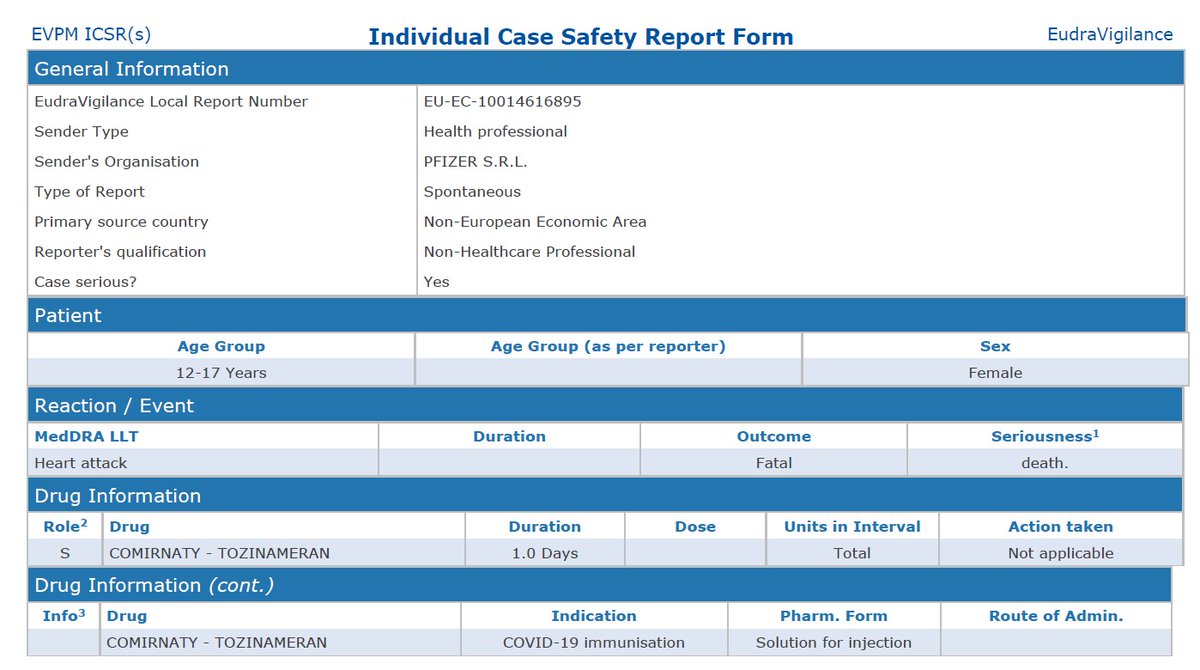 EVPM ICSR(s) Individual Case Safety Report Form EudraVigilance

General Information

| | |
|---|---|
| EudraVigilance Local Report Number | EU-EC-10014616895 |
| Sender Type | Health professional |
| Sender's Organisation | PFIZER S.R.L. |
| Type of Report | Spontaneous |
| Primary source country | Non-European Economic Area |
| Reporter's qualification | Non-Healthcare Professional |
| Case serious? | Yes |

Patient

| Age Group | Age Group (as per reporter) | Sex |
|---|---|---|
| 12-17 Years | | Female |

Reaction / Event

| MedDRA LLT | Duration | Outcome | Seriousness$^1$ |
|---|---|---|---|
| Heart attack | | Fatal | death. |

Drug Information

| Role$^2$ | Drug | Duration | Dose | Units in Interval | Action taken |
|---|---|---|---|---|---|
| S | COMIRNATY - TOZINAMERAN | 1.0 Days | | Total | Not applicable |

Drug Information (cont.)

| Info$^3$ | Drug | Indication | Pharm. Form | Route of Admin. |
|---|---|---|---|---|
| | COMIRNATY - TOZINAMERAN | COVID-19 immunisation | Solution for injection | |